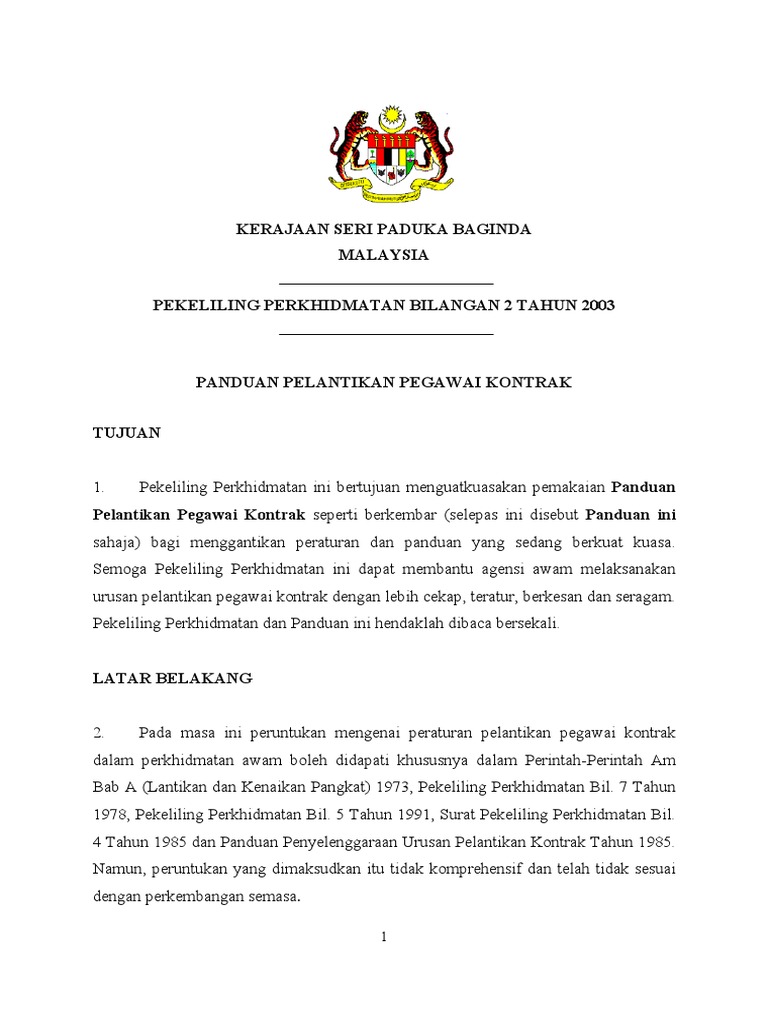 KERAJAAN SERI PADUKA BAGINDA
MALAYSIA

PEKELILING PERKHIDMATAN BILANGAN 2 TAHUN 2003

PANDUAN PELANTIKAN PEGAWAI KONTRAK

TUJUAN

1. Pekeliling Perkhidmatan ini bertujuan menguatkuasakan pemakaian Panduan Pelantikan Pegawai Kontrak seperti berkembar (selepas ini disebut Panduan ini sahaja) bagi menggantikan peraturan dan panduan yang sedang berkuat kuasa. Semoga Pekeliling Perkhidmatan ini dapat membantu agensi awam melaksanakan urusan pelantikan pegawai kontrak dengan lebih cekap, teratur, berkesan dan seragam. Pekeliling Perkhidmatan dan Panduan ini hendaklah dibaca bersekali.

LATAR BELAKANG

2. Pada masa ini peruntukan mengenai peraturan pelantikan pegawai kontrak dalam perkhidmatan awam boleh didapati khususnya dalam Perintah-Perintah Am Bab A (Lantikan dan Kenaikan Pangkat) 1973, Pekeliling Perkhidmatan Bil. 7 Tahun 1978, Pekeliling Perkhidmatan Bil. 5 Tahun 1991, Surat Pekeliling Perkhidmatan Bil. 4 Tahun 1985 dan Panduan Penyelenggaraan Urusan Pelantikan Kontrak Tahun 1985. Namun, peruntukan yang dimaksudkan itu tidak komprehensif dan telah tidak sesuai dengan perkembangan semasa.

1